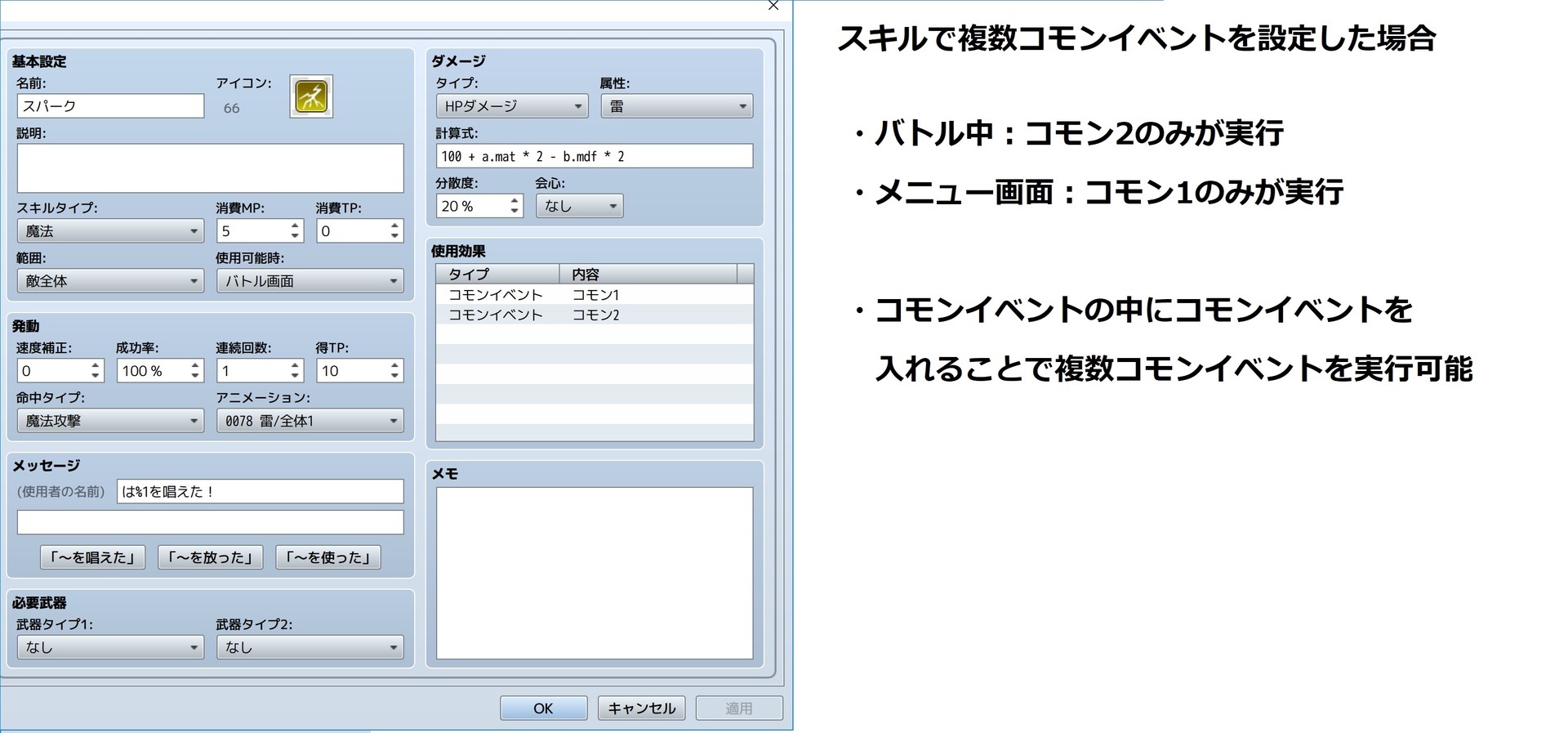 基本設定
名前:
スパーク
アイコン:
66
説明:

スキルタイプ:
魔法
消費MP:
5
消費TP:
0
範囲:
敵全体
使用可能時:
バトル画面

発動
速度補正:
0
成功率:
100 %
連続回数:
1
得TP:
10
命中タイプ:
魔法攻撃
アニメーション:
0078 雷/全体1

メッセージ
(使用者の名前) は%1を唱えた！

「～を唱えた」 「～を放った」 「～を使った」

必要武器
武器タイプ1:
なし
武器タイプ2:
なし

ダメージ
タイプ:
HPダメージ
属性:
雷
計算式:
100 + a.mat * 2 - b.mdf * 2
分散度:
20 %
会心:
なし

使用効果

| タイプ | 内容 |
|---|---|
| コモンイベント | コモン1 |
| コモンイベント | コモン2 |

メモ

OK キャンセル 適用

スキルで複数コモンイベントを設定した場合

・バトル中：コモン2のみが実行

・メニュー画面：コモン1のみが実行

・コモンイベントの中にコモンイベントを入れることで複数コモンイベントを実行可能